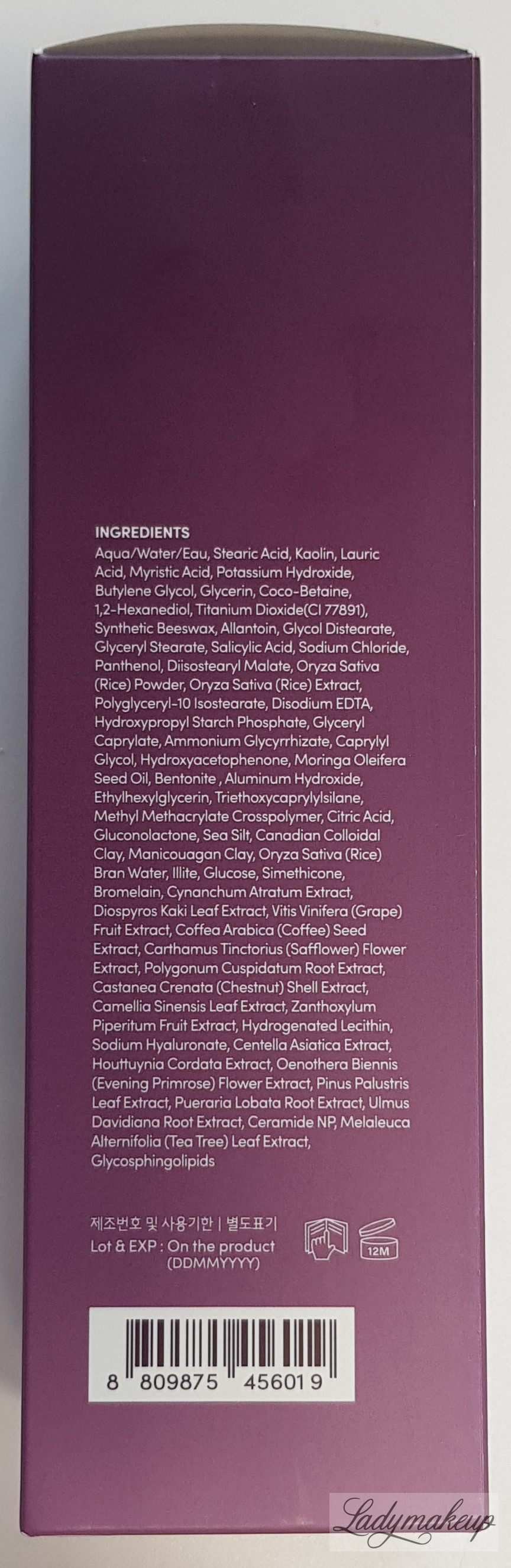 INGREDIENTS

Aqua/Water/Eau, Stearic Acid, Kaolin, Lauric Acid, Myristic Acid, Potassium Hydroxide, Butylene Glycol, Glycerin, Coco-Betaine, 1,2-Hexanediol, Titanium Dioxide(CI 77891), Synthetic Beeswax, Allantoin, Glycol Distearate, Glyceryl Stearate, Salicylic Acid, Sodium Chloride, Panthenol, Diisostearyl Malate, Oryza Sativa (Rice) Powder, Oryza Sativa (Rice) Extract, Polyglyceryl-10 Isostearate, Disodium EDTA, Hydroxypropyl Starch Phosphate, Glyceryl Caprylate, Ammonium Glycyrrhizate, Caprylyl Glycol, Hydroxyacetophenone, Moringa Oleifera Seed Oil, Bentonite , Aluminum Hydroxide, Ethylhexylglycerin, Triethoxycaprylylsilane, Methyl Methacrylate Crosspolymer, Citric Acid, Gluconolactone, Sea Silt, Canadian Colloidal Clay, Manicouagan Clay, Oryza Sativa (Rice) Bran Water, Illite, Glucose, Simethicone, Bromelain, Cynanchum Atratum Extract, Diospyros Kaki Leaf Extract, Vitis Vinifera (Grape) Fruit Extract, Coffea Arabica (Coffee) Seed Extract, Carthamus Tinctorius (Safflower) Flower Extract, Polygonum Cuspidatum Root Extract, Castanea Crenata (Chestnut) Shell Extract, Camellia Sinensis Leaf Extract, Zanthoxylum Piperitum Fruit Extract, Hydrogenated Lecithin, Sodium Hyaluronate, Centella Asiatica Extract, Houttuynia Cordata Extract, Oenothera Biennis (Evening Primrose) Flower Extract, Pinus Palustris Leaf Extract, Pueraria Lobata Root Extract, Ulmus Davidiana Root Extract, Ceramide NP, Melaleuca Alternifolia (Tea Tree) Leaf Extract, Glycosphingolipids

제조번호 및 사용기한 | 별도표기
Lot & EXP : On the product
(DDMMYYYY)

12M

8 809875 456019

Ladymakeup